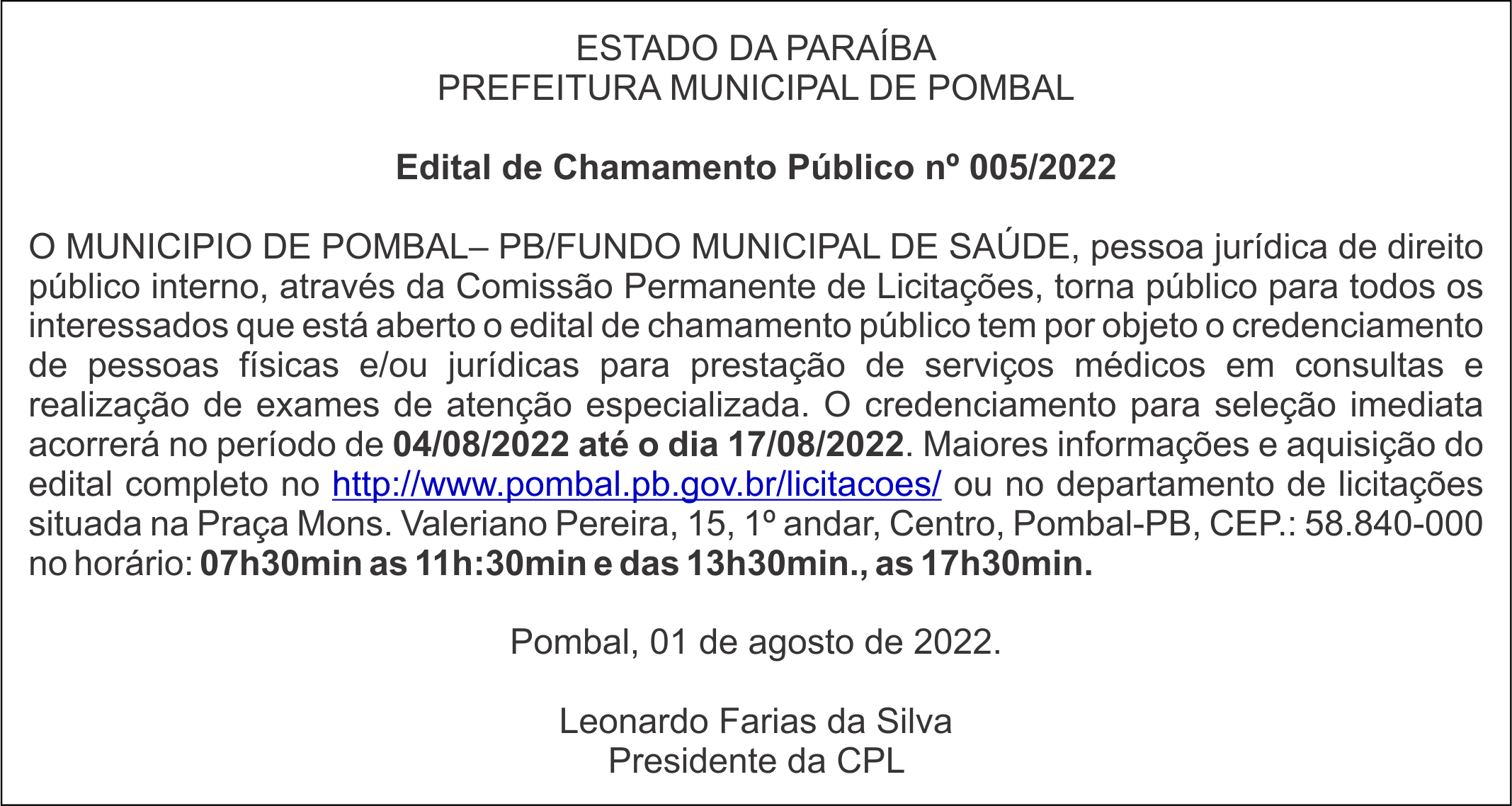 ESTADO DA PARAÍBA
PREFEITURA MUNICIPAL DE POMBAL

Edital de Chamamento Público nº 005/2022

O MUNICIPIO DE POMBAL– PB/FUNDO MUNICIPAL DE SAÚDE, pessoa jurídica de direito público interno, através da Comissão Permanente de Licitações, torna público para todos os interessados que está aberto o edital de chamamento público tem por objeto o credenciamento de pessoas físicas e/ou jurídicas para prestação de serviços médicos em consultas e realização de exames de atenção especializada. O credenciamento para seleção imediata acorrerá no período de 04/08/2022 até o dia 17/08/2022. Maiores informações e aquisição do edital completo no http://www.pombal.pb.gov.br/licitacoes/ ou no departamento de licitações situada na Praça Mons. Valeriano Pereira, 15, 1º andar, Centro, Pombal-PB, CEP.: 58.840-000 no horário: 07h30min as 11h:30min e das 13h30min., as 17h30min.

Pombal, 01 de agosto de 2022.

Leonardo Farias da Silva
Presidente da CPL